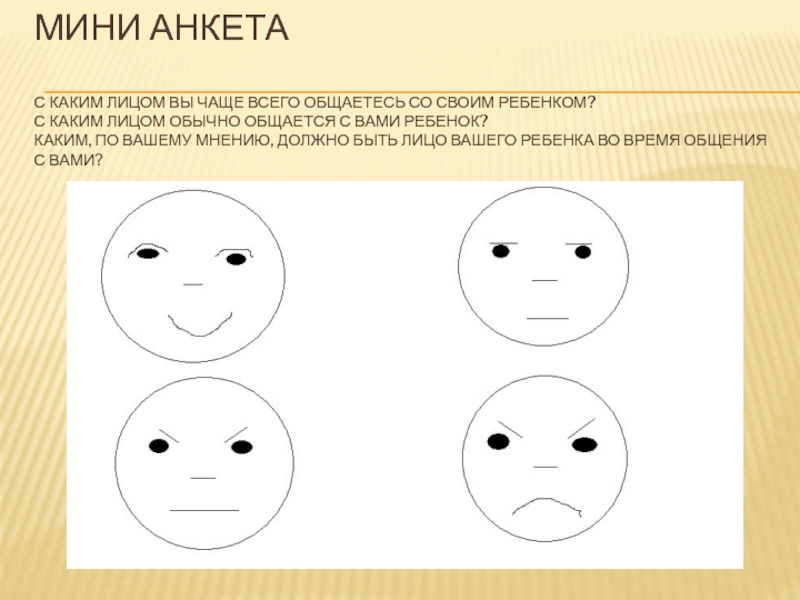 МИНИ АНКЕТА

С КАКИМ ЛИЦОМ ВЫ ЧАЩЕ ВСЕГО ОБЩАЕТЕСЬ СО СВОИМ РЕБЕНКОМ?
С КАКИМ ЛИЦОМ ОБЫЧНО ОБЩАЕТСЯ С ВАМИ РЕБЕНОК?
КАКИМ, ПО ВАШЕМУ МНЕНИЮ, ДОЛЖНО БЫТЬ ЛИЦО ВАШЕГО РЕБЕНКА ВО ВРЕМЯ ОБЩЕНИЯ С ВАМИ?